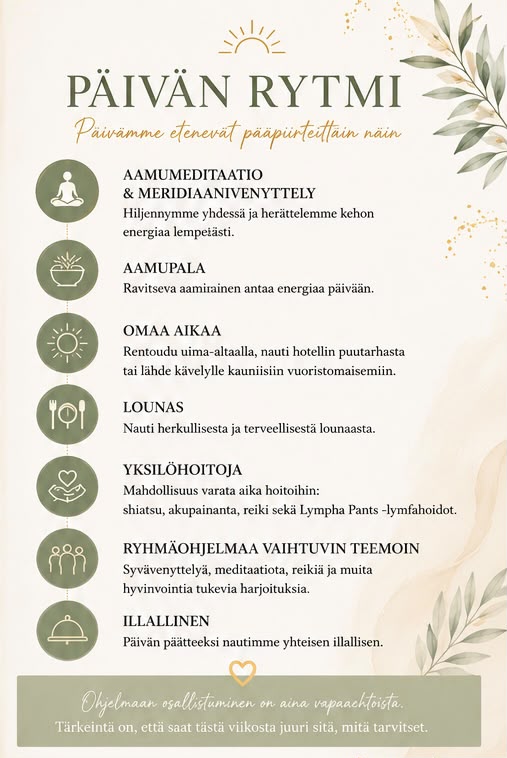 PÄIVÄN RYTMI

Päivämme etenevät pääpiirteittäin näin

AAMUMEDITAATIO & MERIDIAANIVENYTTELY
Hiljennymme yhdessä ja herättelemme kehon energiaa lempeästi.

AAMUPALA
Ravitseva aamiainen antaa energiaa päivään.

OMAA AIKAA
Rentoudu uima-altaalla, nauti hotellin puutarhasta tai lähde kävelylle kauniisiin vuoristomaisemiin.

LOUNAS
Nauti herkullisesta ja terveellisestä lounaasta.

YKSILÖHOITOJA
Mahdollisuus varata aika hoitoihin: shiatsu, akupainanta, reiki sekä Lympha Pants -lymfahoidot.

RYHMÄOHJELMAA VAIHTUVIN TEEMOIN
Syvävenyttelyä, meditaatiota, reikiä ja muita hyvinvointia tukevia harjoituksia.

ILLALLINEN
Päivän päätteeksi nautimme yhteisen illallisen.

Ohjelmaan osallistuminen on aina vapaaehtoista.
Tärkeintä on, että saat tästä viikosta juuri sitä, mitä tarvitset.